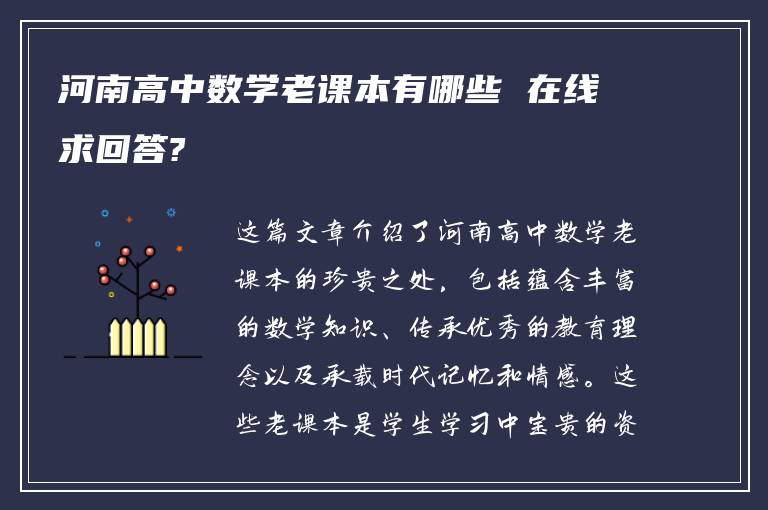 河南高中数学老课本有哪些 在线求回答?

这篇文章介绍了河南高中数学老课本的珍贵之处，包括蕴含丰富的数学知识、传承优秀的教育理念以及承载时代记忆和情感。这些老课本是学生学习中宝贵的资